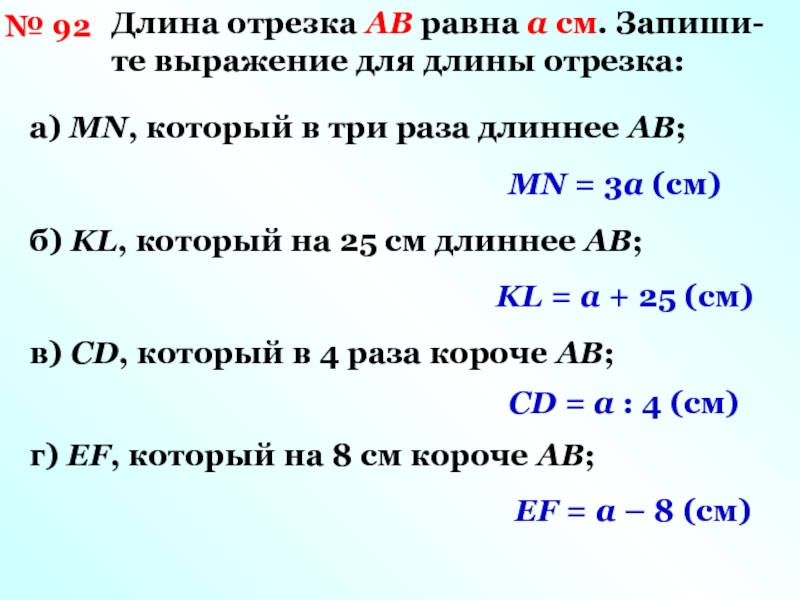 № 92 Длина отрезка $AB$ равна $a$ см. Запишите выражение для длины отрезка:

а) $MN$, который в три раза длиннее $AB$;

$MN = 3a$ (см)

б) $KL$, который на 25 см длиннее $AB$;

$KL = a + 25$ (см)

в) $CD$, который в 4 раза короче $AB$;

$CD = a : 4$ (см)

г) $EF$, который на 8 см короче $AB$;

$EF = a - 8$ (см)